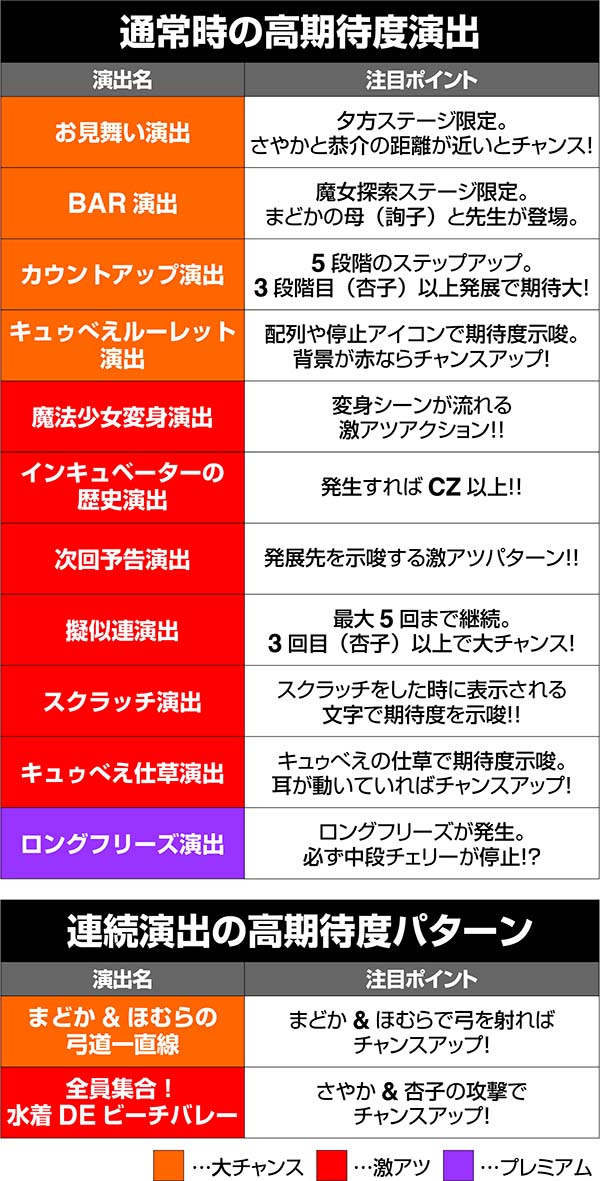 通常時の高期待度演出

| 演出名 | 注目ポイント |
|---|---|
| お見舞い演出 | 夕方ステージ限定。さやかと恭介の距離が近いとチャンス! |
| BAR 演出 | 魔女探索ステージ限定。まどかの母(詢子)と先生が登場。 |
| カウントアップ演出 | 5 段階のステップアップ。3 段階目(杏子)以上発展で期待大! |
| キュゥべえルーレット演出 | 配列や停止アイコンで期待度示唆。背景が赤ならチャンスアップ! |
| 魔法少女変身演出 | 変身シーンが流れる激アツアクション!! |
| インキュベーターの歴史演出 | 発生すれば CZ 以上!! |
| 次回予告演出 | 発展先を示唆する激アツパターン!! |
| 擬似連演出 | 最大 5 回まで継続。3 回目(杏子)以上で大チャンス! |
| スクラッチ演出 | スクラッチをした時に表示される文字で期待度を示唆!! |
| キュゥべえ仕草演出 | キュゥべえの仕草で期待度示唆。耳が動いていればチャンスアップ! |
| ロングフリーズ演出 | ロングフリーズが発生。必ず中段チェリーが停止!? |

連続演出の高期待度パターン

| 演出名 | 注目ポイント |
|---|---|
| まどか & ほむらの弓道一直線 | まどか & ほむらで弓を射ればチャンスアップ! |
| 全員集合!水着 DE ビーチバレー | さやか & 杏子の攻撃でチャンスアップ! |

…大チャンス …激アツ …プレミアム